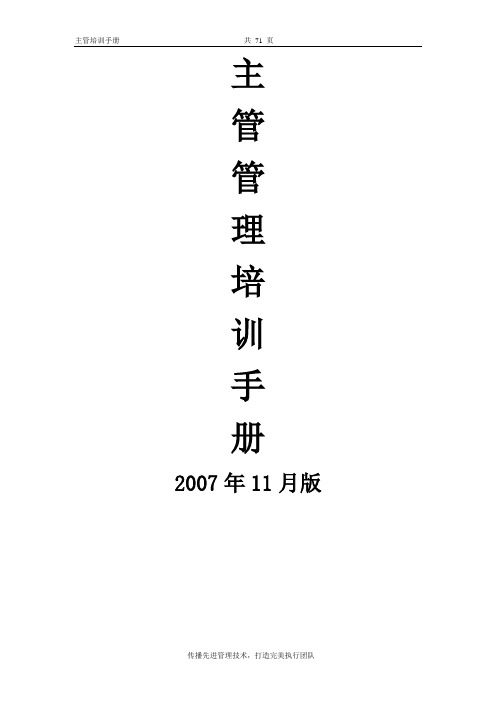 主管培训手册 共 71 页

主
管
管
理
培
训
手
册

2007年11月版

传播先进管理技术，打造完美执行团队